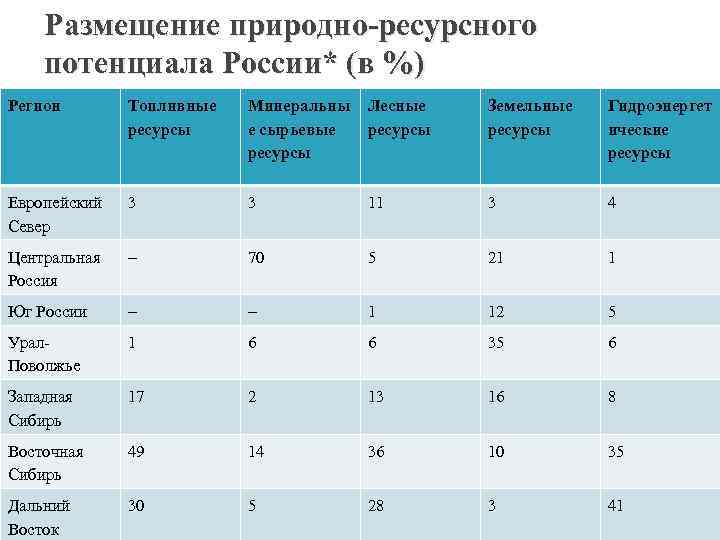 Размещение природно-ресурсного потенциала России* (в %)

| Регион | Топливные ресурсы | Минеральные сырьевые ресурсы | Лесные ресурсы | Земельные ресурсы | Гидроэнергетические ресурсы |
|---|---|---|---|---|---|
| Европейский Север | 3 | 3 | 11 | 3 | 4 |
| Центральная Россия | – | 70 | 5 | 21 | 1 |
| Юг России | – | – | 1 | 12 | 5 |
| Урал-Поволжье | 1 | 6 | 6 | 35 | 6 |
| Западная Сибирь | 17 | 2 | 13 | 16 | 8 |
| Восточная Сибирь | 49 | 14 | 36 | 10 | 35 |
| Дальний Восток | 30 | 5 | 28 | 3 | 41 |